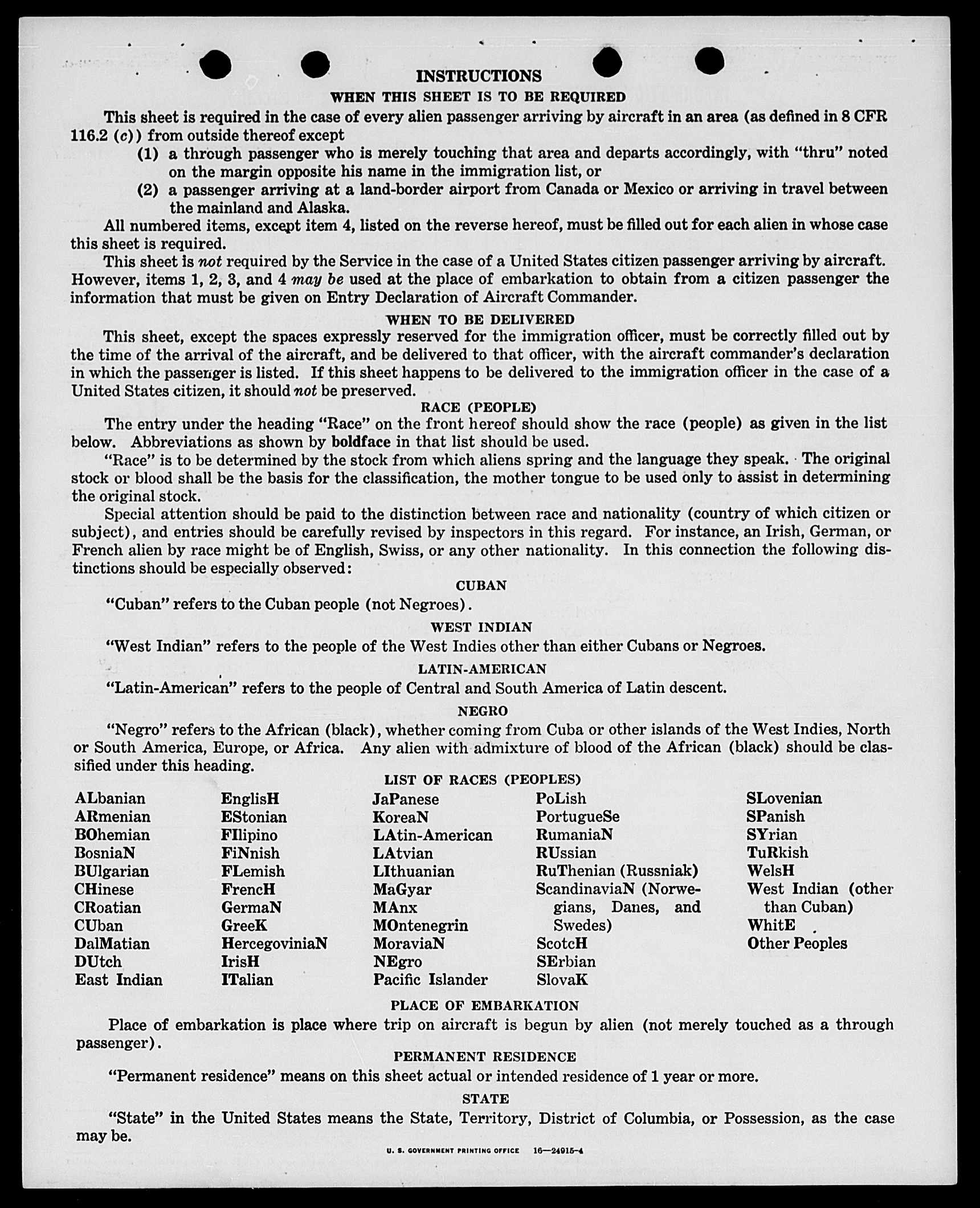 INSTRUCTIONS

WHEN THIS SHEET IS TO BE REQUIRED

This sheet is required in the case of every alien passenger arriving by aircraft in an area (as defined in 8 CFR 116.2 (c)) from outside thereof except

(1) a through passenger who is merely touching that area and departs accordingly, with "thru" noted on the margin opposite his name in the immigration list, or

(2) a passenger arriving at a land-border airport from Canada or Mexico or arriving in travel between the mainland and Alaska.

All numbered items, except item 4, listed on the reverse hereof, must be filled out for each alien in whose case this sheet is required.

This sheet is not required by the Service in the case of a United States citizen passenger arriving by aircraft. However, items 1, 2, 3, and 4 may be used at the place of embarkation to obtain from a citizen passenger the information that must be given on Entry Declaration of Aircraft Commander.

WHEN TO BE DELIVERED

This sheet, except the spaces expressly reserved for the immigration officer, must be correctly filled out by the time of the arrival of the aircraft, and be delivered to that officer, with the aircraft commander's declaration in which the passenger is listed. If this sheet happens to be delivered to the immigration officer in the case of a United States citizen, it should not be preserved.

RACE (PEOPLE)

The entry under the heading "Race" on the front hereof should show the race (people) as given in the list below. Abbreviations as shown by boldface in that list should be used.

"Race" is to be determined by the stock from which aliens spring and the language they speak. The original stock or blood shall be the basis for the classification, the mother tongue to be used only to assist in determining the original stock.

Special attention should be paid to the distinction between race and nationality (country of which citizen or subject), and entries should be carefully revised by inspectors in this regard. For instance, an Irish, German, or French alien by race might be of English, Swiss, or any other nationality. In this connection the following distinctions should be especially observed:

CUBAN

"Cuban" refers to the Cuban people (not Negroes).

WEST INDIAN

"West Indian" refers to the people of the West Indies other than either Cubans or Negroes.

LATIN-AMERICAN

"Latin-American" refers to the people of Central and South America of Latin descent.

NEGRO

"Negro" refers to the African (black), whether coming from Cuba or other islands of the West Indies, North or South America, Europe, or Africa. Any alien with admixture of blood of the African (black) should be classified under this heading.

LIST OF RACES (PEOPLES)

ALbanian
ARmenian
BOhemian
BosniaN
BUlgarian
CHinese
CRoatian
CUban
DalMatian
DUtch
East Indian

EnglisH
EStonian
FIlipino
FiNnish
FLemish
FrencH
GermaN
GreeK
HercegoviniaN
IrisH
ITalian

JaPanese
KoreaN
LAtin-American
LAtvian
LIthuanian
MaGyar
MAnx
MOntenegrin
MoraviaN
NEgro
Pacific Islander

PoLish
PortugueSe
RumaniaN
RUssian
RuThenian (Russniak)
ScandinaviaN (Norwegians, Danes, and Swedes)
ScotcH
SErbian
SlovaK

SLovenian
SPanish
SYrian
TuRkish
WelsH
West Indian (other than Cuban)
WhitE
Other Peoples

PLACE OF EMBARKATION

Place of embarkation is place where trip on aircraft is begun by alien (not merely touched as a through passenger).

PERMANENT RESIDENCE

"Permanent residence" means on this sheet actual or intended residence of 1 year or more.

STATE

"State" in the United States means the State, Territory, District of Columbia, or Possession, as the case may be.

U. S. GOVERNMENT PRINTING OFFICE 16—24915-4